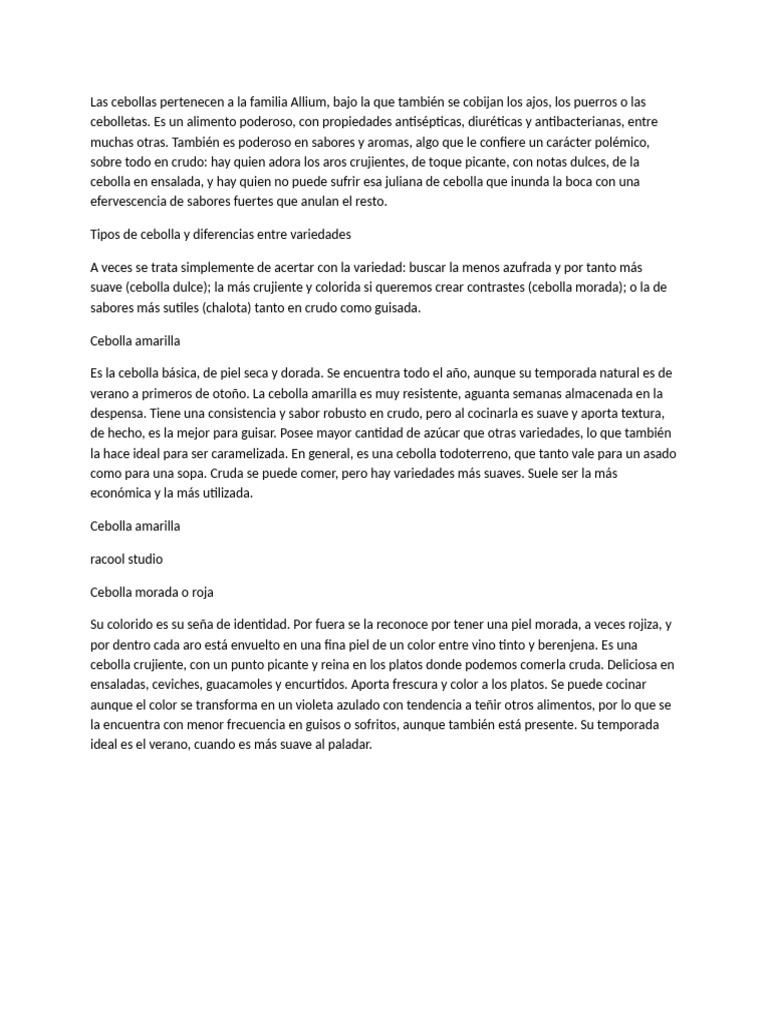 Las cebollas pertenecen a la familia Allium, bajo la que también se cobijan los ajos, los puerros o las cebolletas. Es un alimento poderoso, con propiedades antisépticas, diuréticas y antibacterianas, entre muchas otras. También es poderoso en sabores y aromas, algo que le confiere un carácter polémico, sobre todo en crudo: hay quien adora los aros crujientes, de toque picante, con notas dulces, de la cebolla en ensalada, y hay quien no puede sufrir esa juliana de cebolla que inunda la boca con una efervescencia de sabores fuertes que anulan el resto.

Tipos de cebolla y diferencias entre variedades

A veces se trata simplemente de acertar con la variedad: buscar la menos azufrada y por tanto más suave (cebolla dulce); la más crujiente y colorida si queremos crear contrastes (cebolla morada); o la de sabores más sutiles (chalota) tanto en crudo como guisada.

Cebolla amarilla

Es la cebolla básica, de piel seca y dorada. Se encuentra todo el año, aunque su temporada natural es de verano a primeros de otoño. La cebolla amarilla es muy resistente, aguanta semanas almacenada en la despensa. Tiene una consistencia y sabor robusto en crudo, pero al cocinarla es suave y aporta textura, de hecho, es la mejor para guisar. Posee mayor cantidad de azúcar que otras variedades, lo que también la hace ideal para ser caramelizada. En general, es una cebolla todoterreno, que tanto vale para un asado como para una sopa. Cruda se puede comer, pero hay variedades más suaves. Suele ser la más económica y la más utilizada.

Cebolla amarilla

racool studio

Cebolla morada o roja

Su colorido es su seña de identidad. Por fuera se la reconoce por tener una piel morada, a veces rojiza, y por dentro cada aro está envuelto en una fina piel de un color entre vino tinto y berenjena. Es una cebolla crujiente, con un punto picante y reina en los platos donde podemos comerla cruda. Deliciosa en ensaladas, ceviches, guacamoles y encurtidos. Aporta frescura y color a los platos. Se puede cocinar aunque el color se transforma en un violeta azulado con tendencia a teñir otros alimentos, por lo que se la encuentra con menor frecuencia en guisos o sofritos, aunque también está presente. Su temporada ideal es el verano, cuando es más suave al paladar.